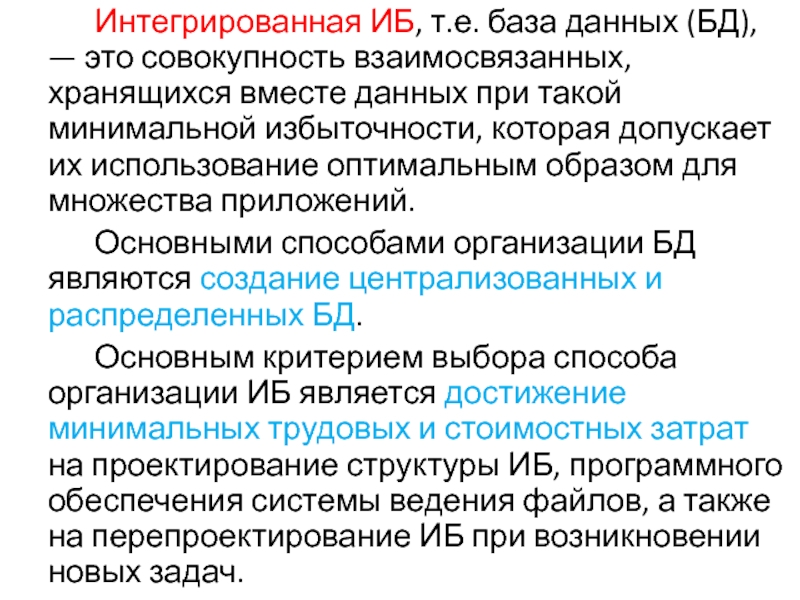 Интегрированная ИБ, т.е. база данных (БД), — это совокупность взаимосвязанных, хранящихся вместе данных при такой минимальной избыточности, которая допускает их использование оптимальным образом для множества приложений.

Основными способами организации БД являются создание централизованных и распределенных БД.

Основным критерием выбора способа организации ИБ является достижение минимальных трудовых и стоимостных затрат на проектирование структуры ИБ, программного обеспечения системы ведения файлов, а также на перепроектирование ИБ при возникновении новых задач.